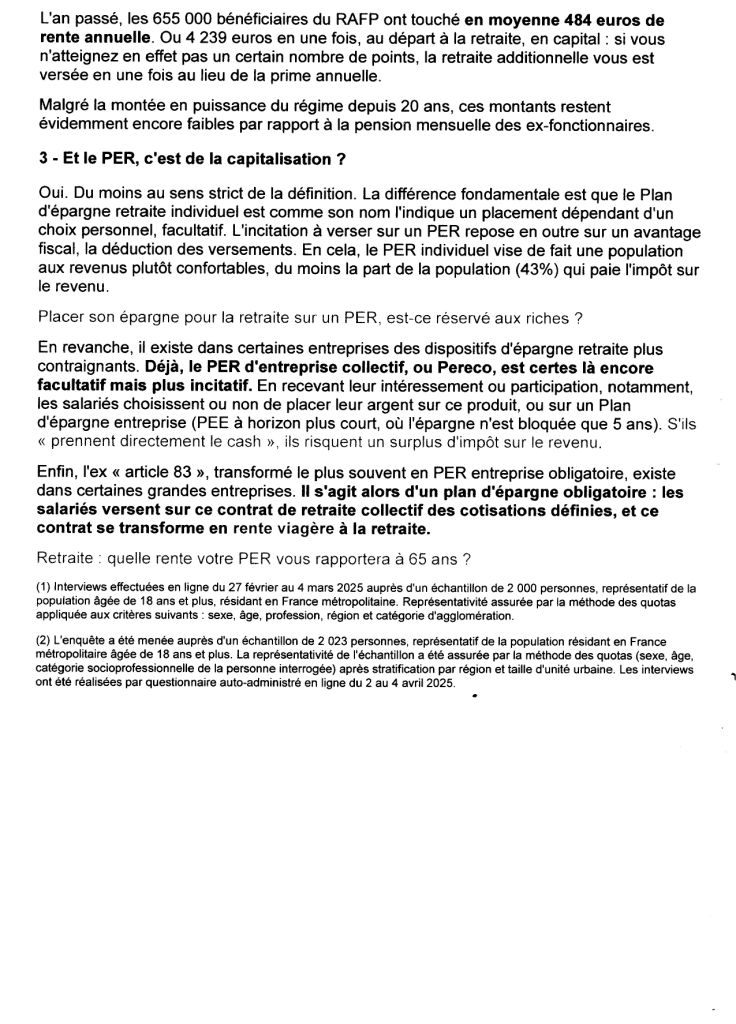 L'an passé, les 655 000 bénéficiaires du RAFP ont touché en moyenne 484 euros de rente annuelle. Ou 4 239 euros en une fois, au départ à la retraite, en capital : si vous n'atteignez en effet pas un certain nombre de points, la retraite additionnelle vous est versée en une fois au lieu de la prime annuelle.

Malgré la montée en puissance du régime depuis 20 ans, ces montants restent évidemment encore faibles par rapport à la pension mensuelle des ex-fonctionnaires.

3 - Et le PER, c'est de la capitalisation ?

Oui. Du moins au sens strict de la définition. La différence fondamentale est que le Plan d'épargne retraite individuel est comme son nom l'indique un placement dépendant d'un choix personnel, facultatif. L'incitation à verser sur un PER repose en outre sur un avantage fiscal, la déduction des versements. En cela, le PER individuel vise de fait une population aux revenus plutôt confortables, du moins la part de la population (43%) qui paie l'impôt sur le revenu.

Placer son épargne pour la retraite sur un PER, est-ce réservé aux riches ?

En revanche, il existe dans certaines entreprises des dispositifs d'épargne retraite plus contraignants. Déjà, le PER d'entreprise collectif, ou Pereco, est certes là encore facultatif mais plus incitatif. En recevant leur intéressement ou participation, notamment, les salariés choisissent ou non de placer leur argent sur ce produit, ou sur un Plan d'épargne entreprise (PEE à horizon plus court, où l'épargne n'est bloquée que 5 ans). S'ils « prennent directement le cash », ils risquent un surplus d'impôt sur le revenu.

Enfin, l'ex « article 83 », transformé le plus souvent en PER entreprise obligatoire, existe dans certaines grandes entreprises. Il s'agit alors d'un plan d'épargne obligatoire : les salariés versent sur ce contrat de retraite collectif des cotisations définies, et ce contrat se transforme en rente viagère à la retraite.

Retraite : quelle rente votre PER vous rapportera à 65 ans ?

(1) Interviews effectuées en ligne du 27 février au 4 mars 2025 auprès d'un échantillon de 2 000 personnes, représentatif de la population âgée de 18 ans et plus, résidant en France métropolitaine. Représentativité assurée par la méthode des quotas appliquée aux critères suivants : sexe, âge, profession, région et catégorie d'agglomération.

(2) L'enquête a été menée auprès d'un échantillon de 2 023 personnes, représentatif de la population résidant en France métropolitaine âgée de 18 ans et plus. La représentativité de l'échantillon a été assurée par la méthode des quotas (sexe, âge, catégorie socioprofessionnelle de la personne interrogée) après stratification par région et taille d'unité urbaine. Les interviews ont été réalisées par questionnaire auto-administré en ligne du 2 au 4 avril 2025.